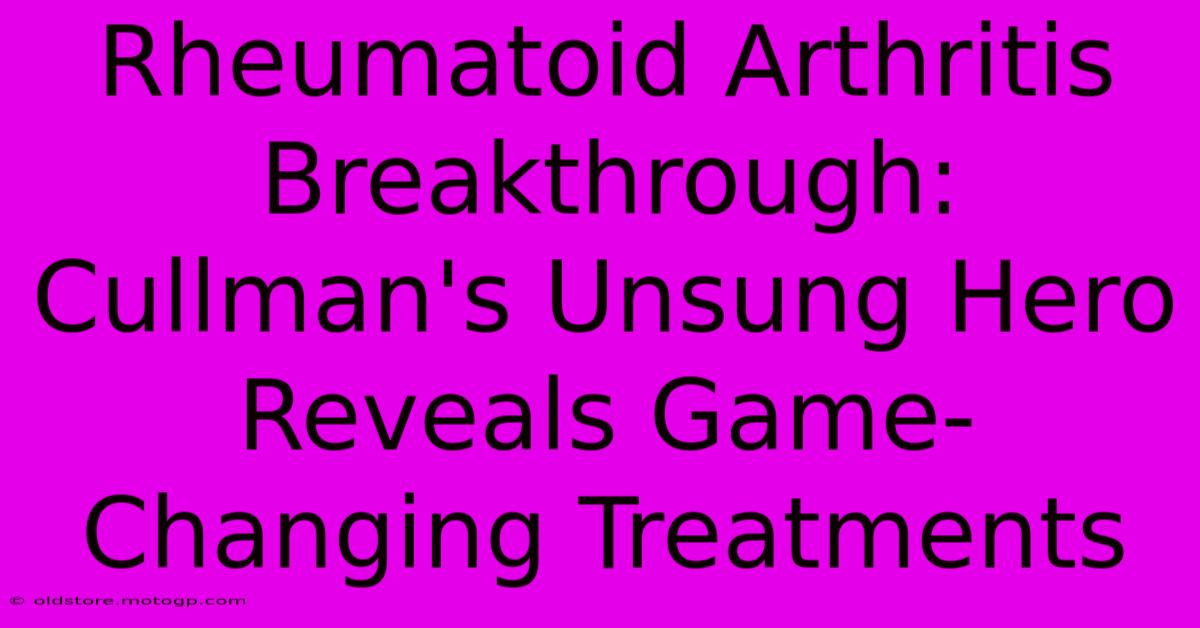 Rheumatoid Arthritis Breakthrough: Cullman's Unsung Hero Reveals Game-Changing Treatments

© oldstore.motogp.com